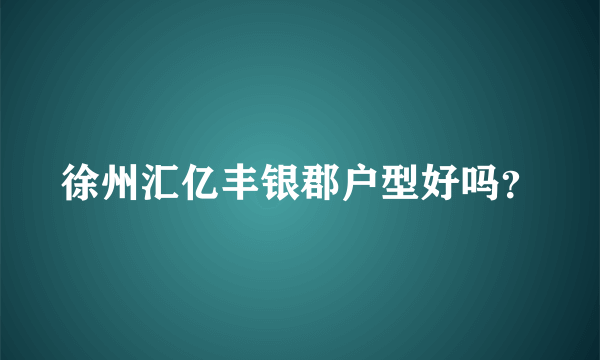 徐州汇亿丰银郡户型好吗?